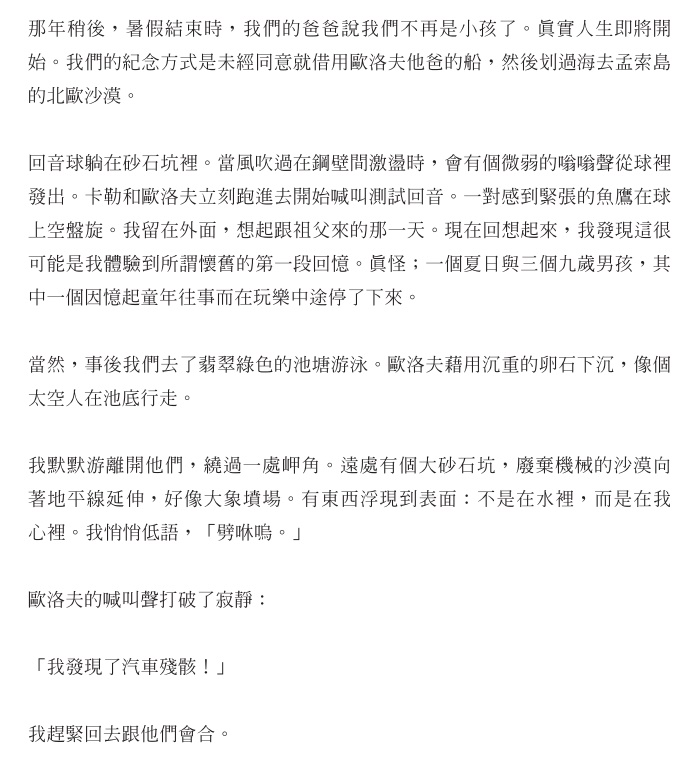 那年稍後，暑假結束時，我們的爸爸說我們不再是小孩了。眞實人生即將開始。我們的紀念方式是未經同意就借用歐洛夫他爸的船，然後划過海去孟索島的北歐沙漠。

回音球躺在砂石坑裡。當風吹過在鋼壁間激盪時，會有個微弱的嗡嗡聲從球裡發出。卡勒和歐洛夫立刻跑進去開始喊叫測試回音。一對感到緊張的魚鷹在球上空盤旋。我留在外面，想起跟祖父來的那一天。現在回想起來，我發現這很可能是我體驗到所謂懷舊的第一段回憶。眞怪；一個夏日與三個九歲男孩，其中一個因憶起童年往事而在玩樂中途停了下來。

當然，事後我們去了翡翠綠色的池塘游泳。歐洛夫藉用沉重的卵石下沉，像個太空人在池底行走。

我默默游離開他們，繞過一處岬角。遠處有個大砂石坑，廢棄機械的沙漠向著地平線延伸，好像大象墳場。有東西浮現到表面：不是在水裡，而是在我心裡。我悄悄低語，「劈咻嗚。」

歐洛夫的喊叫聲打破了寂靜：

「我發現了汽車殘骸！」

我趕緊回去跟他們會合。